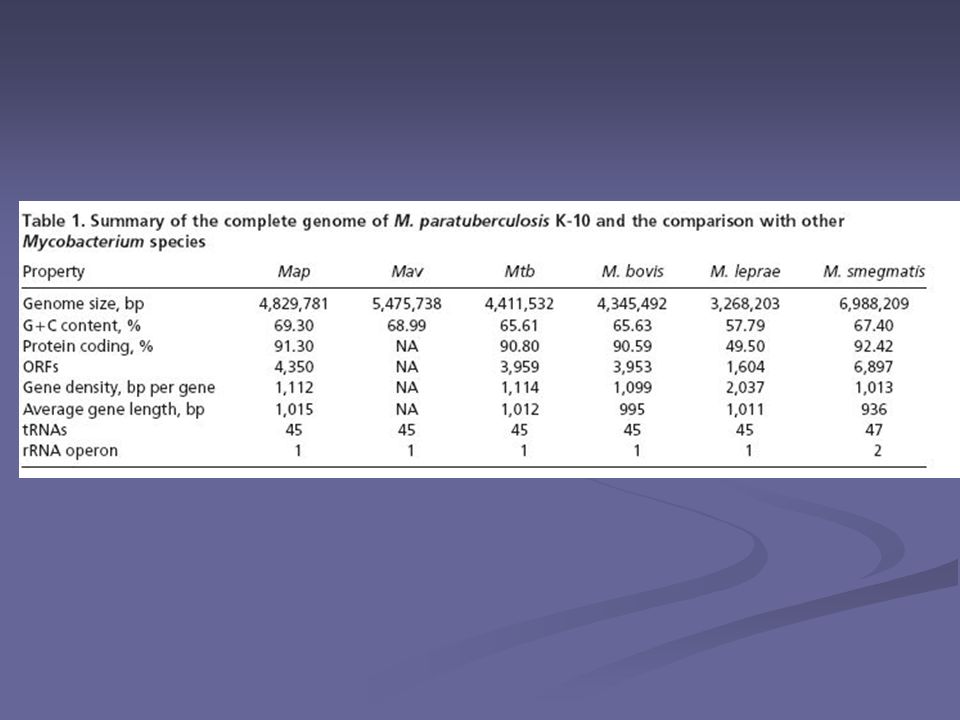 Table 1. Summary of the complete genome of M. paratuberculosis K-10 and the comparison with other Mycobacterium species

| Property | Map | Mav | Mtb | M. bovis | M. leprae | M. smegmatis |
|---|---|---|---|---|---|---|
| Genome size, bp | 4,829,781 | 5,475,738 | 4,411,532 | 4,345,492 | 3,268,203 | 6,988,209 |
| G+C content, % | 69.30 | 68.99 | 65.61 | 65.63 | 57.79 | 67.40 |
| Protein coding, % | 91.30 | NA | 90.80 | 90.59 | 49.50 | 92.42 |
| ORFs | 4,350 | NA | 3,959 | 3,953 | 1,604 | 6,897 |
| Gene density, bp per gene | 1,112 | NA | 1,114 | 1,099 | 2,037 | 1,013 |
| Average gene length, bp | 1,015 | NA | 1,012 | 995 | 1,011 | 936 |
| tRNAs | 45 | 45 | 45 | 45 | 45 | 47 |
| rRNA operon | 1 | 1 | 1 | 1 | 1 | 2 |